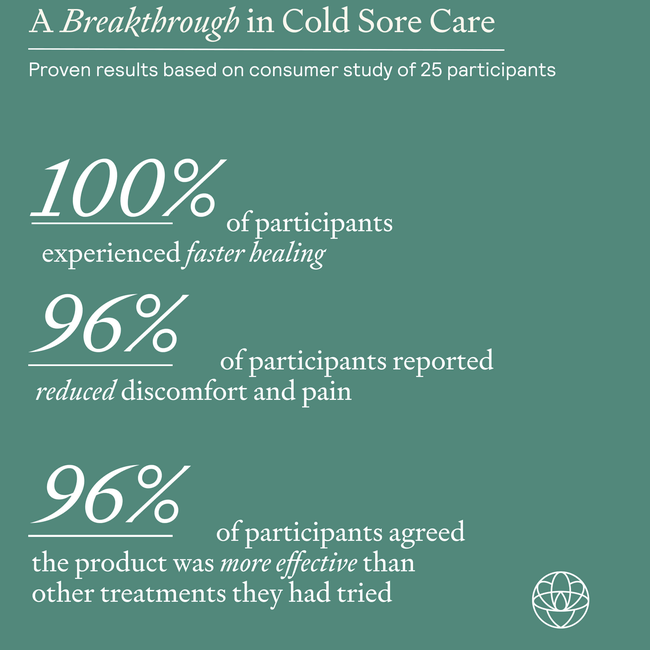 A Breakthrough in Cold Sore Care

Proven results based on consumer study of 25 participants

100% of participants experienced faster healing

96% of participants reported reduced discomfort and pain

96% of participants agreed the product was more effective than other treatments they had tried